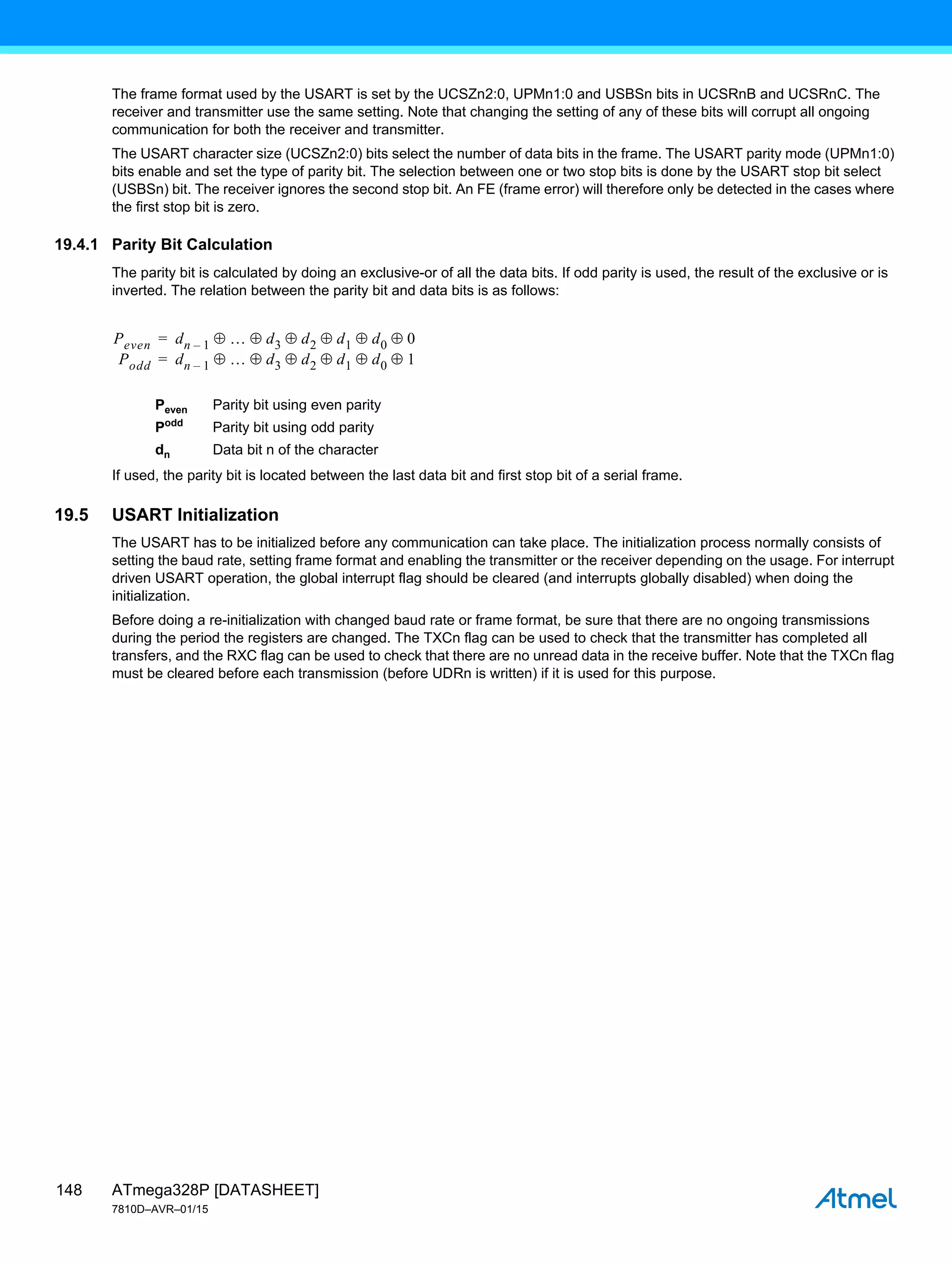 The frame format used by the USART is set by the UCSZn2:0, UPMn1:0 and USBSn bits in UCSRnB and UCSRnC. The receiver and transmitter use the same setting. Note that changing the setting of any of these bits will corrupt all ongoing communication for both the receiver and transmitter.

The USART character size (UCSZn2:0) bits select the number of data bits in the frame. The USART parity mode (UPMn1:0) bits enable and set the type of parity bit. The selection between one or two stop bits is done by the USART stop bit select (USBSn) bit. The receiver ignores the second stop bit. An FE (frame error) will therefore only be detected in the cases where the first stop bit is zero.

19.4.1 Parity Bit Calculation

The parity bit is calculated by doing an exclusive-or of all the data bits. If odd parity is used, the result of the exclusive or is inverted. The relation between the parity bit and data bits is as follows:

$P_{even} = d_{n-1} \oplus \ldots \oplus d_3 \oplus d_2 \oplus d_1 \oplus d_0 \oplus 0$
$P_{odd} = d_{n-1} \oplus \ldots \oplus d_3 \oplus d_2 \oplus d_1 \oplus d_0 \oplus 1$

$P_{even}$ Parity bit using even parity
$P^{odd}$ Parity bit using odd parity
$d_n$ Data bit n of the character

If used, the parity bit is located between the last data bit and first stop bit of a serial frame.

19.5 USART Initialization

The USART has to be initialized before any communication can take place. The initialization process normally consists of setting the baud rate, setting frame format and enabling the transmitter or the receiver depending on the usage. For interrupt driven USART operation, the global interrupt flag should be cleared (and interrupts globally disabled) when doing the initialization.

Before doing a re-initialization with changed baud rate or frame format, be sure that there are no ongoing transmissions during the period the registers are changed. The TXCn flag can be used to check that the transmitter has completed all transfers, and the RXC flag can be used to check that there are no unread data in the receive buffer. Note that the TXCn flag must be cleared before each transmission (before UDRn is written) if it is used for this purpose.

148 ATmega328P [DATASHEET]
7810D–AVR–01/15

Atmel